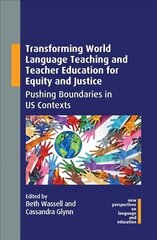 Transforming World Language Teaching and Teacher Education for Equity and Justice

Pushing Boundaries in US Contexts

Edited by
Beth Wassell and
Cassandra Glynn

new
perspectives
on
language
and
education